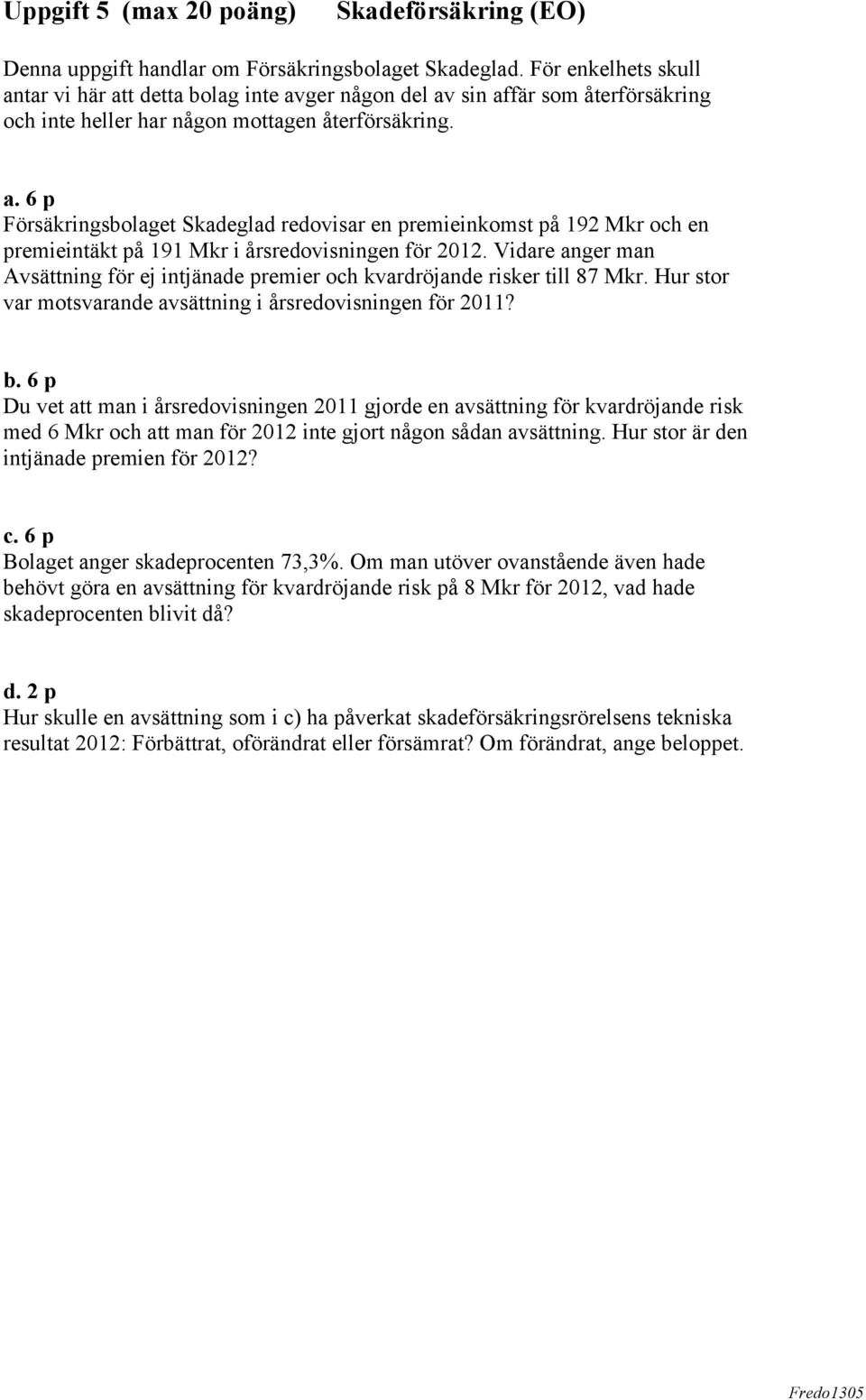 Uppgift 5 (max 20 poäng) Skadeförsäkring (EO)

Denna uppgift handlar om Försäkringsbolaget Skadeglad. För enkelhets skull antar vi här att detta bolag inte avger någon del av sin affär som återförsäkring och inte heller har någon mottagen återförsäkring.

a. 6 p
Försäkringsbolaget Skadeglad redovisar en premieinkomst på 192 Mkr och en premieintäkt på 191 Mkr i årsredovisningen för 2012. Vidare anger man Avsättning för ej intjänade premier och kvardröjande risker till 87 Mkr. Hur stor var motsvarande avsättning i årsredovisningen för 2011?

b. 6 p
Du vet att man i årsredovisningen 2011 gjorde en avsättning för kvardröjande risk med 6 Mkr och att man för 2012 inte gjort någon sådan avsättning. Hur stor är den intjänade premien för 2012?

c. 6 p
Bolaget anger skadeprocenten 73,3%. Om man utöver ovanstående även hade behövt göra en avsättning för kvardröjande risk på 8 Mkr för 2012, vad hade skadeprocenten blivit då?

d. 2 p
Hur skulle en avsättning som i c) ha påverkat skadeförsäkringsrörelsens tekniska resultat 2012: Förbättrat, oförändrat eller försämrat? Om förändrat, ange beloppet.

Fredo1305